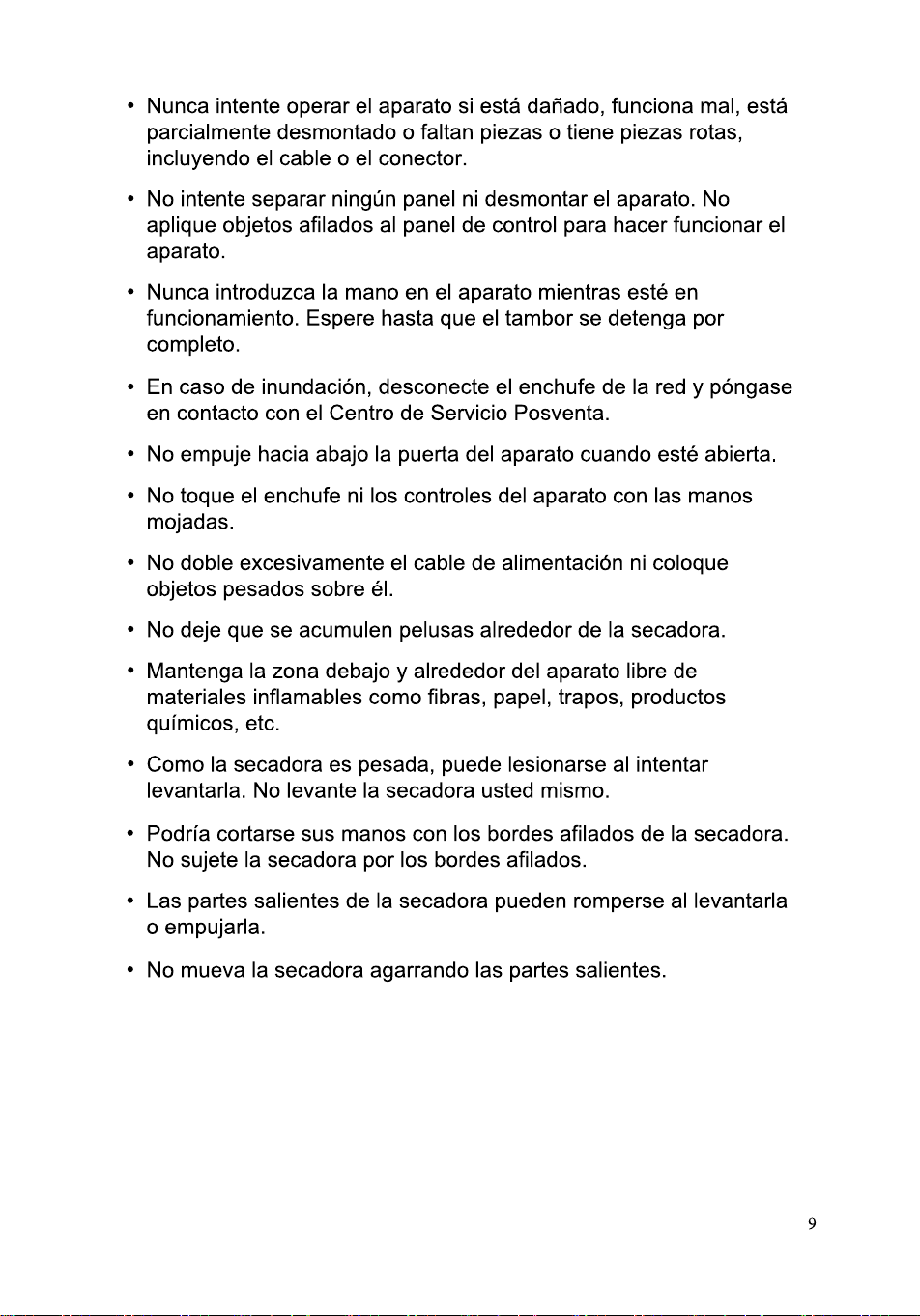 • Nunca intente operar el aparato si está dañado, funciona mal, está parcialmente desmontado o faltan piezas o tiene piezas rotas, incluyendo el cable o el conector.

• No intente separar ningún panel ni desmontar el aparato. No aplique objetos afilados al panel de control para hacer funcionar el aparato.

• Nunca introduzca la mano en el aparato mientras esté en funcionamiento. Espere hasta que el tambor se detenga por completo.

• En caso de inundación, desconecte el enchufe de la red y póngase en contacto con el Centro de Servicio Posventa.

• No empuje hacia abajo la puerta del aparato cuando esté abierta.

• No toque el enchufe ni los controles del aparato con las manos mojadas.

• No doble excesivamente el cable de alimentación ni coloque objetos pesados sobre él.

• No deje que se acumulen pelusas alrededor de la secadora.

• Mantenga la zona debajo y alrededor del aparato libre de materiales inflamables como fibras, papel, trapos, productos químicos, etc.

• Como la secadora es pesada, puede lesionarse al intentar levantarla. No levante la secadora usted mismo.

• Podría cortarse sus manos con los bordes afilados de la secadora. No sujete la secadora por los bordes afilados.

• Las partes salientes de la secadora pueden romperse al levantarla o empujarla.

• No mueva la secadora agarrando las partes salientes.

9